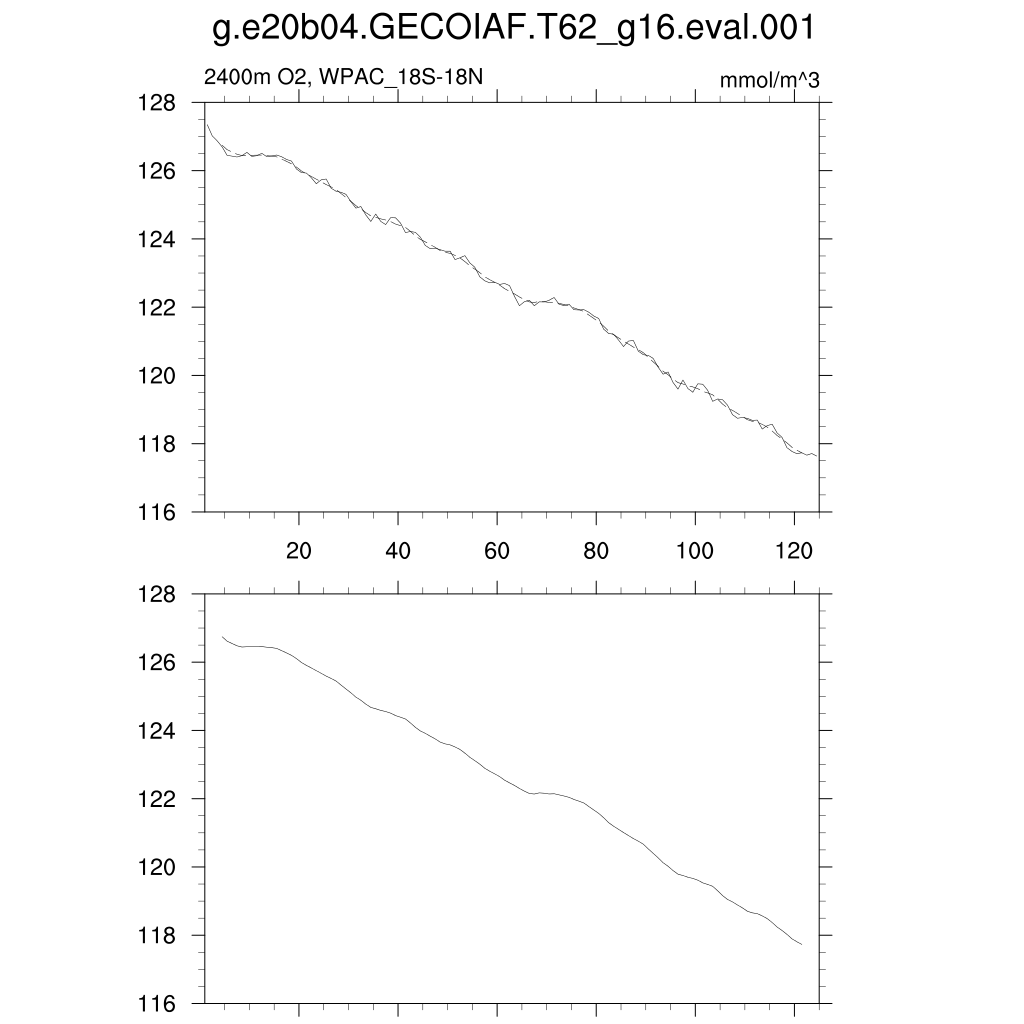 g.e20b04.GECOIAF.T62_g16.eval.001

2400m O2, WPAC_18S-18N

mmol/m^3

128
126
124
122
120
118
116

20 40 60 80 100 120

128
126
124
122
120
118
116